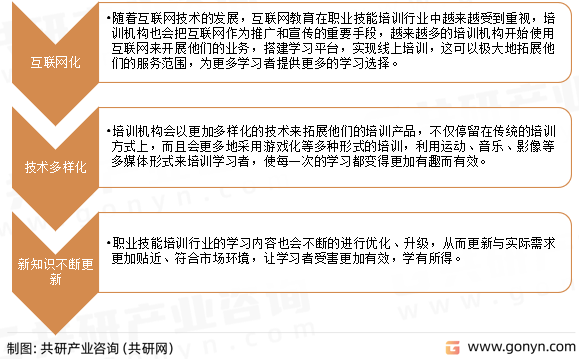 互联网化

•随着互联网技术的发展，互联网教育在职业技能培训行业中越来越受到重视，培训机构也会把互联网作为推广和宣传的重要手段，越来越多的培训机构开始使用互联网来开展他们的业务，搭建学习平台，实现线上培训，这可以极大地拓展他们的服务范围，为更多学习者提供更多的学习选择。

技术多样化

•培训机构会以更加多样化的技术来拓展他们的培训产品，不仅停留在传统的培训方式上，而且会更多地采用游戏化等多种形式的培训，利用运动、音乐、影像等多媒体形式来培训学习者，使每一次的学习都变得更加有趣而有效。

新知识不断更新

•职业技能培训行业的学习内容也会不断的进行优化、升级，从而更新与实际需求更加贴近、符合市场环境，让学习者受害更加有效，学有所得。

制图：共研产业咨询（共研网）

www.gonyn.com